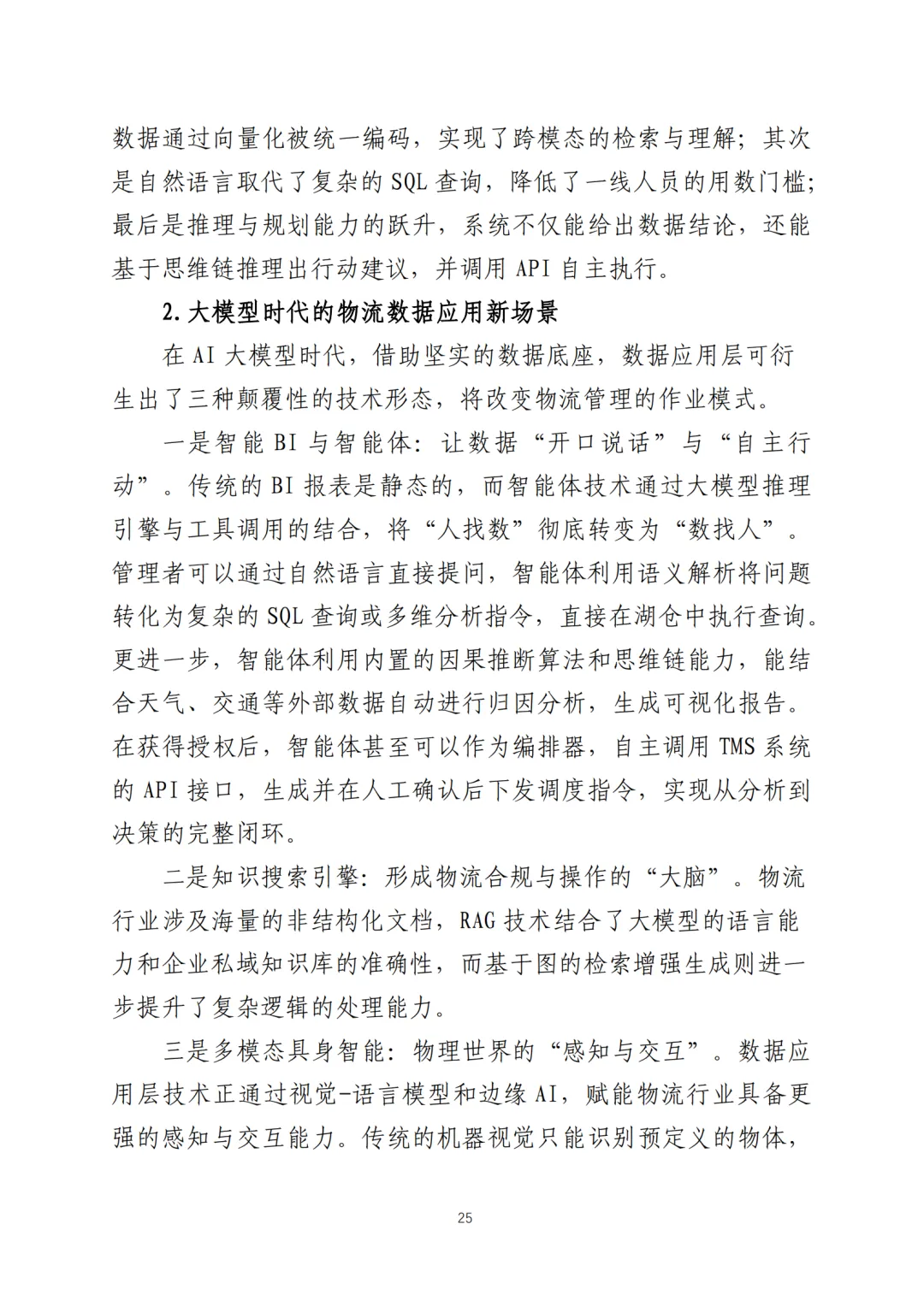 数据通过向量化被统一编码，实现了跨模态的检索与理解；其次是自然语言取代了复杂的 SQL 查询，降低了一线人员的用数门槛；最后是推理与规划能力的跃升，系统不仅能给出数据结论，还能基于思维链推理出行动建议，并调用 API 自主执行。

2.大模型时代的物流数据应用新场景

在 AI 大模型时代，借助坚实的数据底座，数据应用层可衍生出了三种颠覆性的技术形态，将改变物流管理的作业模式。

一是智能 BI 与智能体：让数据“开口说话”与“自主行动”。传统的 BI 报表是静态的，而智能体技术通过大模型推理引擎与工具调用的结合，将“人找数”彻底转变为“数找人”。管理者可以通过自然语言直接提问，智能体利用语义解析将问题转化为复杂的 SQL 查询或多维分析指令，直接在湖仓中执行查询。更进一步，智能体利用内置的因果推断算法和思维链能力，能结合天气、交通等外部数据自动进行归因分析，生成可视化报告。在获得授权后，智能体甚至可以作为编排器，自主调用 TMS 系统的 API 接口，生成并在人工确认后下发调度指令，实现从分析到决策的完整闭环。

二是知识搜索引擎：形成物流合规与操作的“大脑”。物流行业涉及海量的非结构化文档，RAG 技术结合了大模型的语言能力和企业私域知识库的准确性，而基于图的检索增强生成则进一步提升了复杂逻辑的处理能力。

三是多模态具身智能：物理世界的“感知与交互”。数据应用层技术正通过视觉-语言模型和边缘 AI，赋能物流行业具备更强的感知与交互能力。传统的机器视觉只能识别预定义的物体，

25